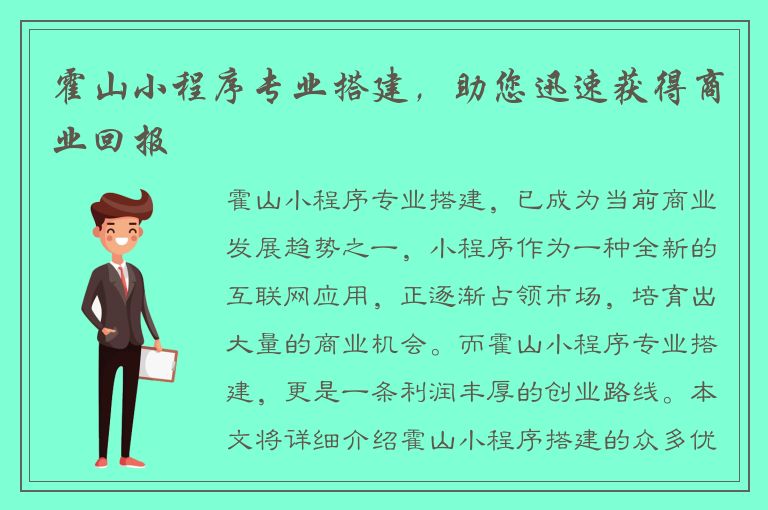 霍山小程序专业搭建，助您迅速获得商业回报

霍山小程序专业搭建，已成为当前商业发展趋势之一，小程序作为一种全新的互联网应用，正逐渐占领市场，培育出大量的商业机会。而霍山小程序专业搭建，更是一条利润丰厚的创业路线。本文将详细介绍霍山小程序搭建的众多优